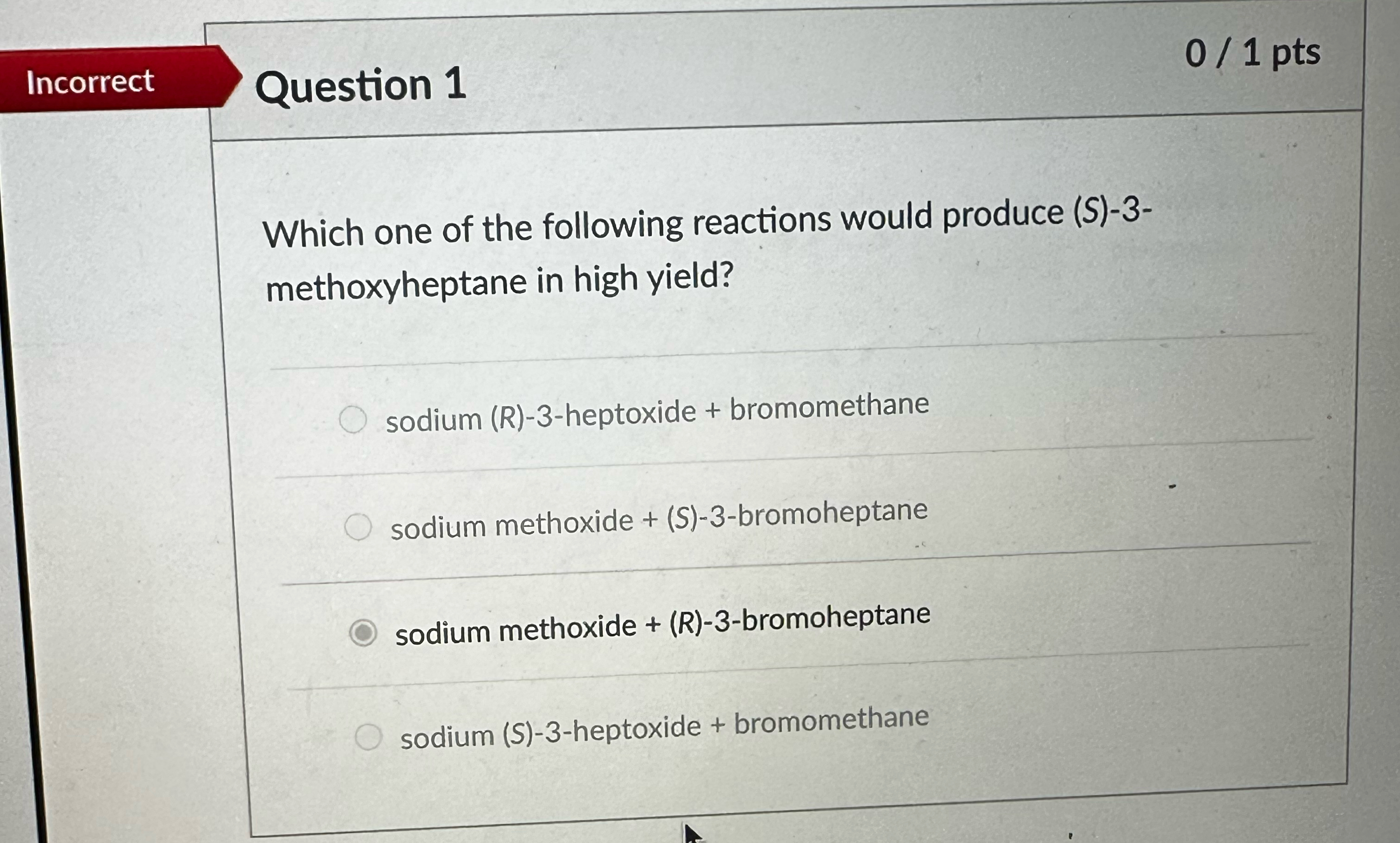 Incorrect

Question 1

0 / 1 pts

Which one of the following reactions would produce (S)-3-methoxyheptane in high yield?

sodium (R)-3-heptoxide + bromomethane

sodium methoxide + (S)-3-bromoheptane

sodium methoxide + (R)-3-bromoheptane

sodium (S)-3-heptoxide + bromomethane